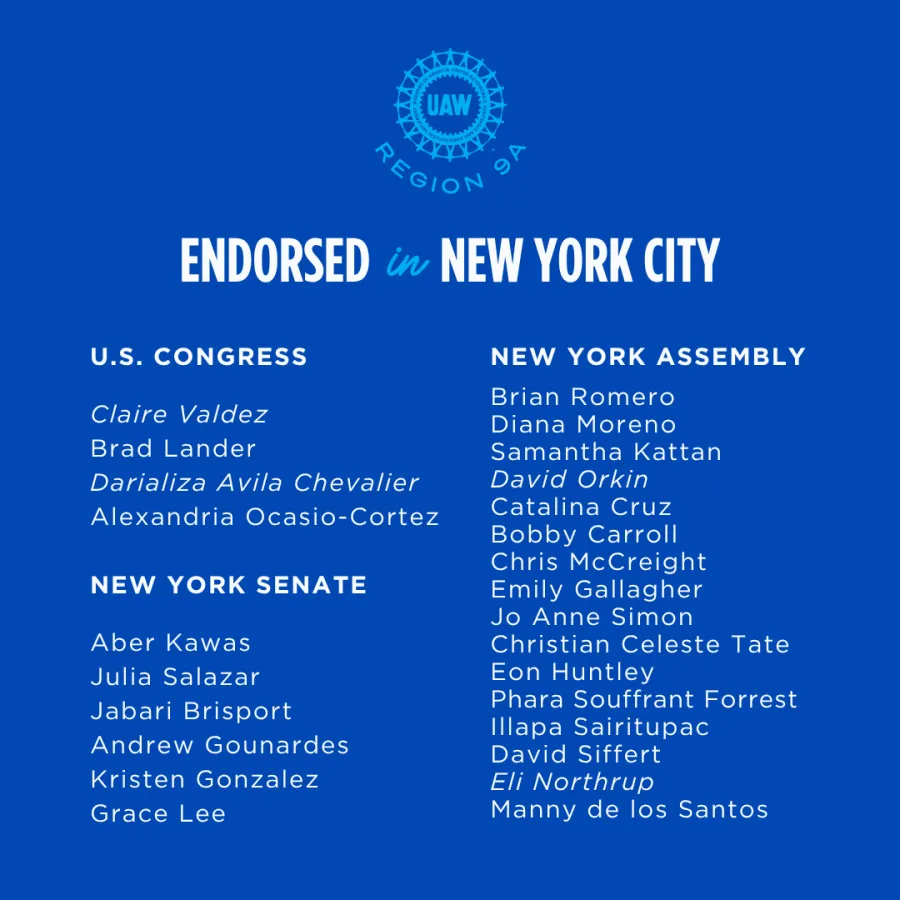 UAW
REGION 9A

ENDORSED in NEW YORK CITY

U.S. CONGRESS

Claire Valdez
Brad Lander
Darializa Avila Chevalier
Alexandria Ocasio-Cortez

NEW YORK SENATE

Aber Kawas
Julia Salazar
Jabari Brisport
Andrew Gounardes
Kristen Gonzalez
Grace Lee

NEW YORK ASSEMBLY

Brian Romero
Diana Moreno
Samantha Kattan
David Orkin
Catalina Cruz
Bobby Carroll
Chris McCreight
Emily Gallagher
Jo Anne Simon
Christian Celeste Tate
Eon Huntley
Phara Souffrant Forrest
Illapa Sairitupac
David Siffert
Eli Northrup
Manny de los Santos